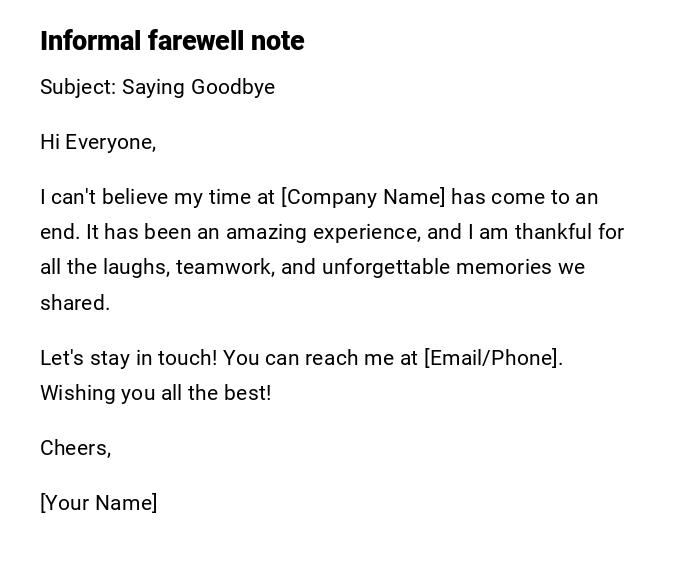 Informal farewell note

Subject: Saying Goodbye

Hi Everyone,

I can't believe my time at [Company Name] has come to an end. It has been an amazing experience, and I am thankful for all the laughs, teamwork, and unforgettable memories we shared.

Let's stay in touch! You can reach me at [Email/Phone]. Wishing you all the best!

Cheers,

[Your Name]